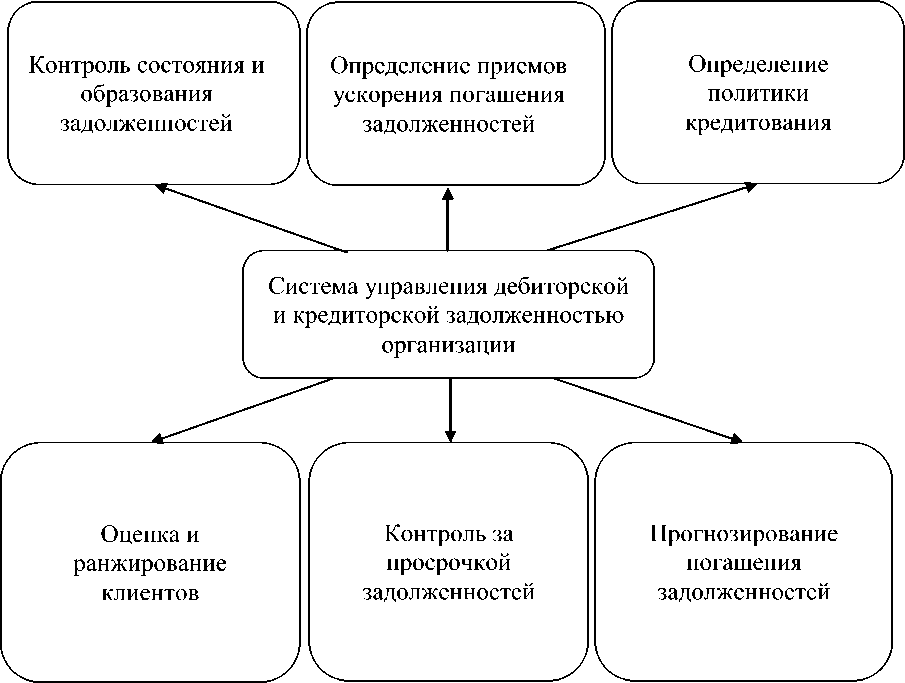 Контроль состояния и образования задолженностей

Определение приемов ускорения погашения задолженностей

Определение политики кредитования

Система управления дебиторской и кредиторской задолженностью организации

Оценка и ранжирование клиентов

Контроль за просрочкой задолженностей

Прогнозирование погашения задолженностей